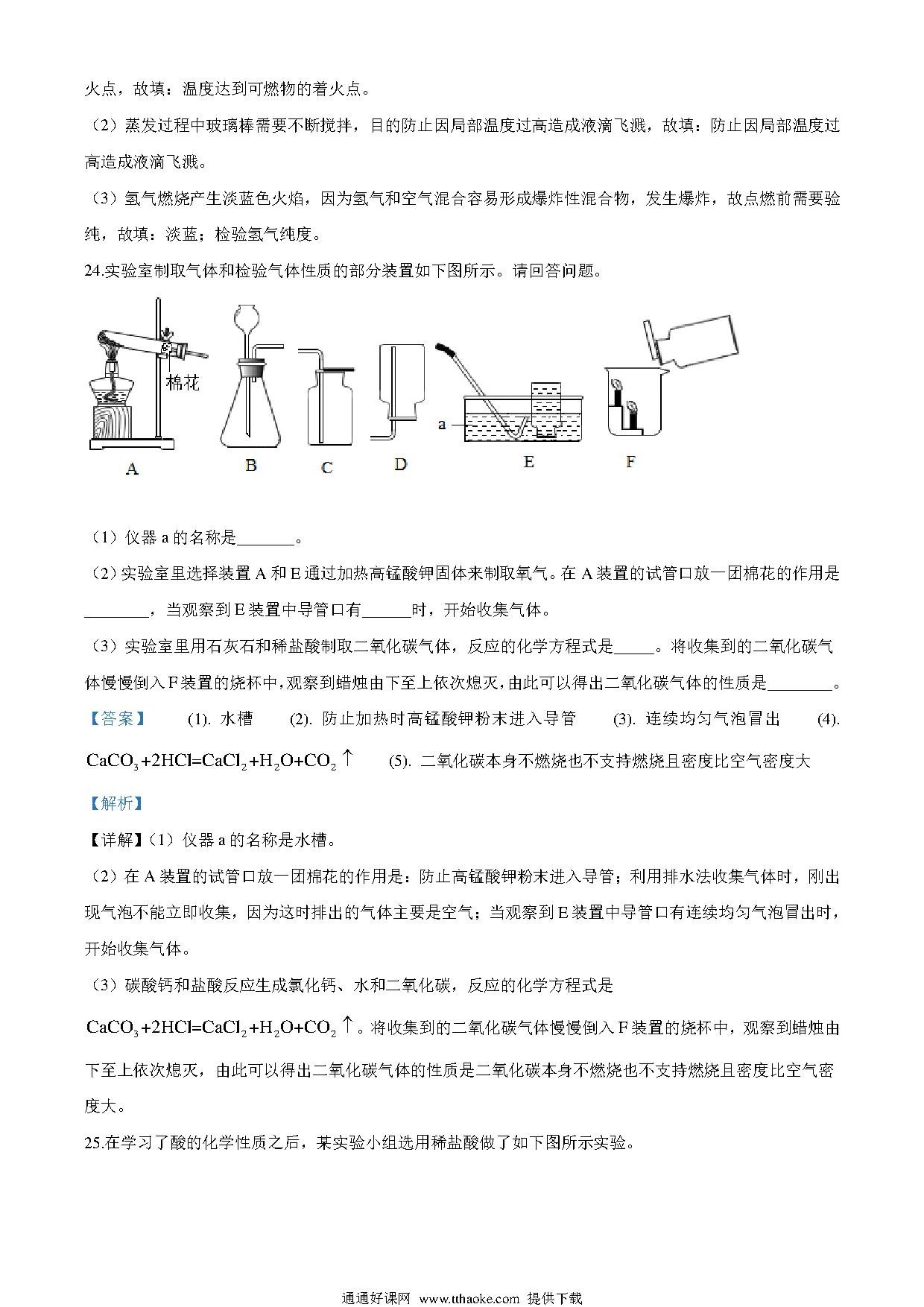 火点，故填：温度达到可燃物的着火点。

（2）蒸发过程中玻璃棒需要不断搅拌，目的防止因局部温度过高造成液滴飞溅，故填：防止因局部温度过高造成液滴飞溅。

（3）氢气燃烧产生淡蓝色火焰，因为氢气和空气混合容易形成爆炸性混合物，发生爆炸，故点燃前需要验纯，故填：淡蓝；检验氢气纯度。

24.实验室制取气体和检验气体性质的部分装置如下图所示。请回答问题。

棉花

a

A B C D E F

（1）仪器 a 的名称是_______。

（2）实验室里选择装置 A 和 E 通过加热高锰酸钾固体来制取氧气。在 A 装置的试管口放一团棉花的作用是________，当观察到 E 装置中导管口有______时，开始收集气体。

（3）实验室里用石灰石和稀盐酸制取二氧化碳气体，反应的化学方程式是_____。将收集到的二氧化碳气体慢慢倒入 F 装置的烧杯中，观察到蜡烛由下至上依次熄灭，由此可以得出二氧化碳气体的性质是________。

【答案】 (1). 水槽 (2). 防止加热时高锰酸钾粉末进入导管 (3). 连续均匀气泡冒出 (4). $CaCO_3+2HCl=CaCl_2+H_2O+CO_2\uparrow$ (5). 二氧化碳本身不燃烧也不支持燃烧且密度比空气密度大

【解析】

【详解】（1）仪器 a 的名称是水槽。

（2）在 A 装置的试管口放一团棉花的作用是：防止高锰酸钾粉末进入导管；利用排水法收集气体时，刚出现气泡不能立即收集，因为这时排出的气体主要是空气；当观察到 E 装置中导管口有连续均匀气泡冒出时，开始收集气体。

（3）碳酸钙和盐酸反应生成氯化钙、水和二氧化碳，反应的化学方程式是 $CaCO_3+2HCl=CaCl_2+H_2O+CO_2\uparrow$。将收集到的二氧化碳气体慢慢倒入 F 装置的烧杯中，观察到蜡烛由下至上依次熄灭，由此可以得出二氧化碳气体的性质是二氧化碳本身不燃烧也不支持燃烧且密度比空气密度大。

25.在学习了酸的化学性质之后，某实验小组选用稀盐酸做了如下图所示实验。

通通好课网 www.tthaoke.com 提供下载